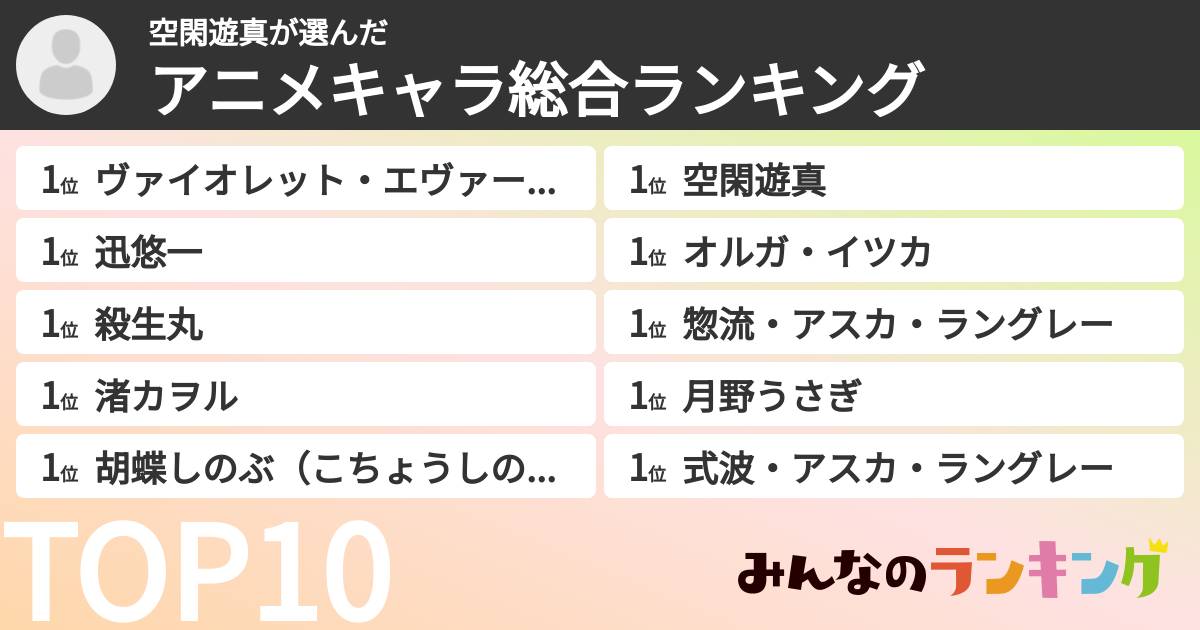 空閑遊真が選んだ
アニメキャラ総合ランキング

1位 ヴァイオレット・エヴァー...
1位 迅悠一
1位 殺生丸
1位 渚カヲル
1位 胡蝶しのぶ（こちょうしの...

1位 空閑遊真
1位 オルガ・イツカ
1位 惣流・アスカ・ラングレー
1位 月野うさぎ
1位 式波・アスカ・ラングレー

TOP10

みんなのランキング